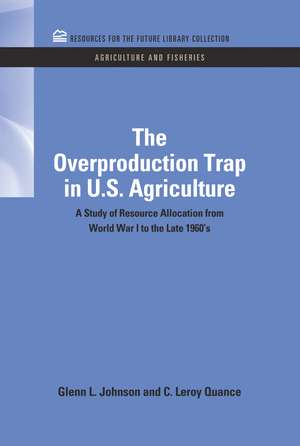 RESOURCES FOR THE FUTURE LIBRARY COLLECTION

AGRICULTURE AND FISHERIES

The Overproduction Trap in U.S. Agriculture

A Study of Resource Allocation from World War I to the Late 1960's

Glenn L. Johnson and C. Leroy Quance